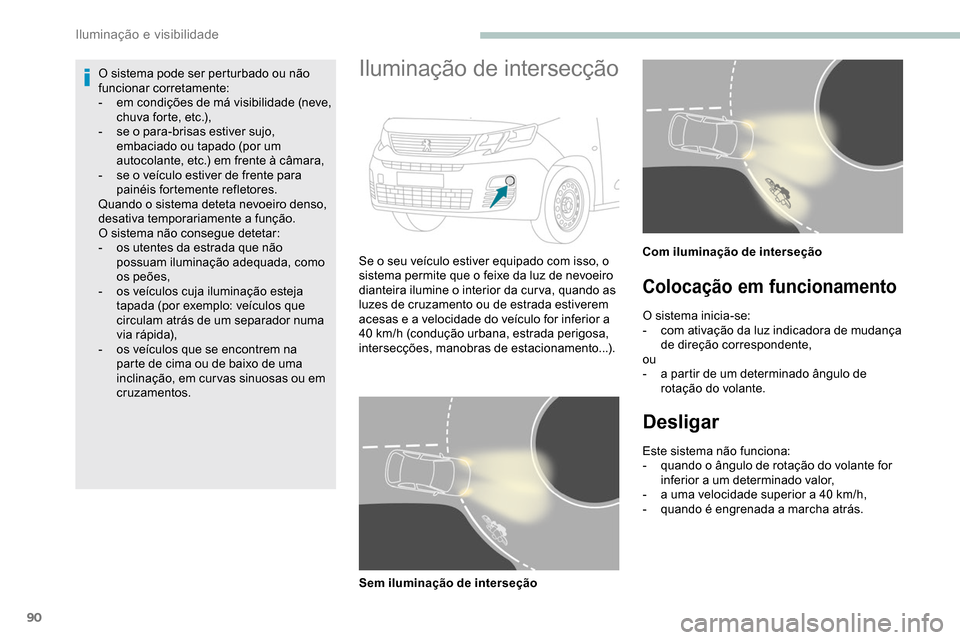 Iluminação e visibilidade

O sistema pode ser perturbado ou não funcionar corretamente:
- em condições de má visibilidade (neve, chuva forte, etc.),
- se o para-brisas estiver sujo, embaciado ou tapado (por um autocolante, etc.) em frente à câmara,
- se o veículo estiver de frente para painéis fortemente refletores.
Quando o sistema deteta nevoeiro denso, desativa temporariamente a função.
O sistema não consegue detetar:
- os utentes da estrada que não possuam iluminação adequada, como os peões,
- os veículos cuja iluminação esteja tapada (por exemplo: veículos que circulam atrás de um separador numa via rápida),
- os veículos que se encontrem na parte de cima ou de baixo de uma inclinação, em curvas sinuosas ou em cruzamentos.

Iluminação de intersecção

Se o seu veículo estiver equipado com isso, o sistema permite que o feixe da luz de nevoeiro dianteira ilumine o interior da curva, quando as luzes de cruzamento ou de estrada estiverem acesas e a velocidade do veículo for inferior a 40 km/h (condução urbana, estrada perigosa, intersecções, manobras de estacionamento...).

Sem iluminação de interseção

Com iluminação de interseção

Colocação em funcionamento

O sistema inicia-se:
- com ativação da luz indicadora de mudança de direção correspondente,
ou
- a partir de um determinado ângulo de rotação do volante.

Desligar

Este sistema não funciona:
- quando o ângulo de rotação do volante for inferior a um determinado valor,
- a uma velocidade superior a 40 km/h,
- quando é engrenada a marcha atrás.

90

carmanualsonline.info